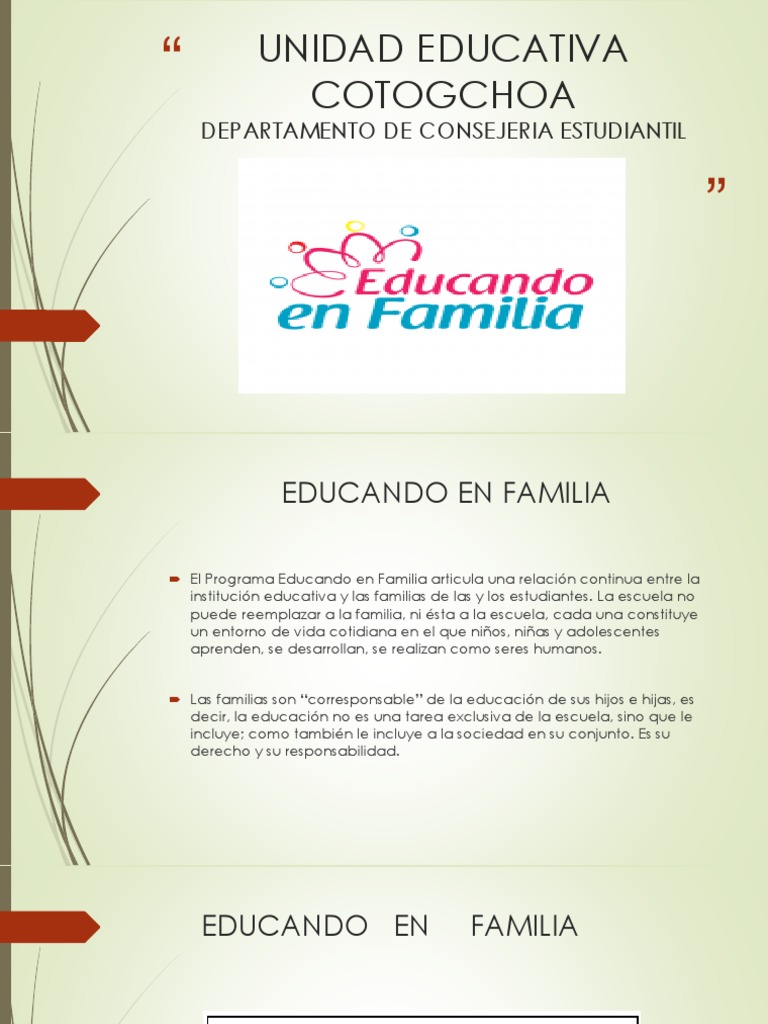 “ UNIDAD EDUCATIVA COTOGCHOA

DEPARTAMENTO DE CONSEJERIA ESTUDIANTIL

”

Educando en Familia

EDUCANDO EN FAMILIA

El Programa Educando en Familia articula una relación continua entre la institución educativa y las familias de las y los estudiantes. La escuela no puede reemplazar a la familia, ni ésta a la escuela, cada una constituye un entorno de vida cotidiana en el que niños, niñas y adolescentes aprenden, se desarrollan, se realizan como seres humanos.

Las familias son “corresponsable” de la educación de sus hijos e hijas, es decir, la educación no es una tarea exclusiva de la escuela, sino que le incluye; como también le incluye a la sociedad en su conjunto. Es su derecho y su responsabilidad.

EDUCANDO EN FAMILIA